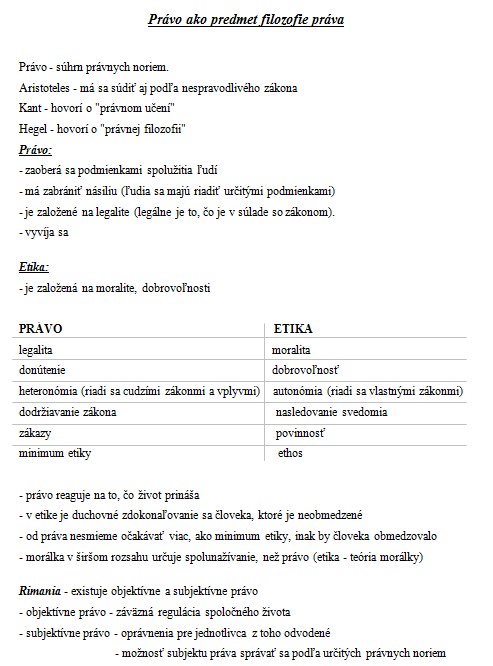 Právo ako predmet filozofie práva

Právo - súhrn právnych noriem.
Aristoteles - má sa súdiť aj podľa nespravodlivého zákona
Kant - hovorí o "právnom učení"
Hegel - hovorí o "právnej filozofii"
Právo:
- zaoberá sa podmienkami spolužitia ľudí
- má zabrániť násiliu (ľudia sa majú riadiť určitými podmienkami)
- je založené na legalite (legálne je to, čo je v súlade so zákonom).
- vyvíja sa

Etika:
- je založená na moralite, dobrovoľnosti

| PRÁVO | ETIKA |
|---|---|
| legalita | moralita |
| donútenie | dobrovoľnosť |
| heteronómia (riadi sa cudzími zákonmi a vplyvmi) | autonómia (riadi sa vlastnými zákonmi) |
| dodržiavanie zákona | nasledovanie svedomia |
| zákazy | povinnosť |
| minimum etiky | ethos |

- právo reaguje na to, čo život prináša
- v etike je duchovné zdokonaľovanie sa človeka, ktoré je neobmedzené
- od práva nesmieme očakávať viac, ako minimum etiky, inak by človeka obmedzovalo
- morálka v širšom rozsahu určuje spolunažívanie, než právo (etika - teória morálky)

Rimania - existuje objektívne a subjektívne právo
- objektívne právo - záväzná regulácia spoločného života
- subjektívne právo - oprávnenia pre jednotlivca z toho odvodené
- možnosť subjektu práva správať sa podľa určitých právnych noriem